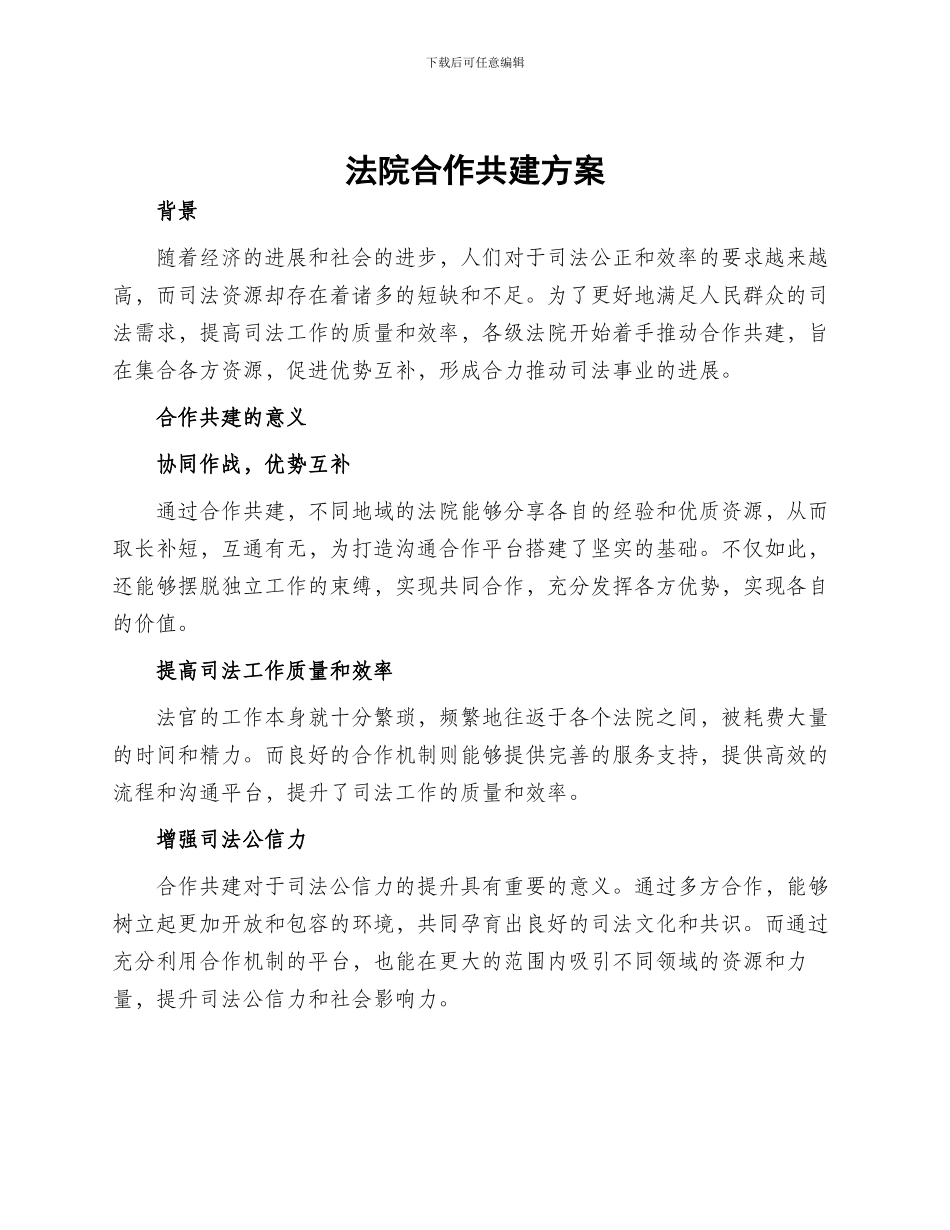 下载后可任意编辑

法院合作共建方案

背景

随着经济的进展和社会的进步，人们对于司法公正和效率的要求越来越高，而司法资源却存在着诸多的短缺和不足。为了更好地满足人民群众的司法需求，提高司法工作的质量和效率，各级法院开始着手推动合作共建，旨在集合各方资源，促进优势互补，形成合力推动司法事业的进展。

合作共建的意义

协同作战，优势互补

通过合作共建，不同地域的法院能够分享各自的经验和优质资源，从而取长补短，互通有无，为打造沟通合作平台搭建了坚实的基础。不仅如此，还能够摆脱独立工作的束缚，实现共同合作，充分发挥各方优势，实现各自的价值。

提高司法工作质量和效率

法官的工作本身就十分繁琐，频繁地往返于各个法院之间，被耗费大量的时间和精力。而良好的合作机制则能够提供完善的服务支持，提供高效的流程和沟通平台，提升了司法工作的质量和效率。

增强司法公信力

合作共建对于司法公信力的提升具有重要的意义。通过多方合作，能够树立起更加开放和包容的环境，共同孕育出良好的司法文化和共识。而通过充分利用合作机制的平台，也能在更大的范围内吸引不同领域的资源和力量，提升司法公信力和社会影响力。